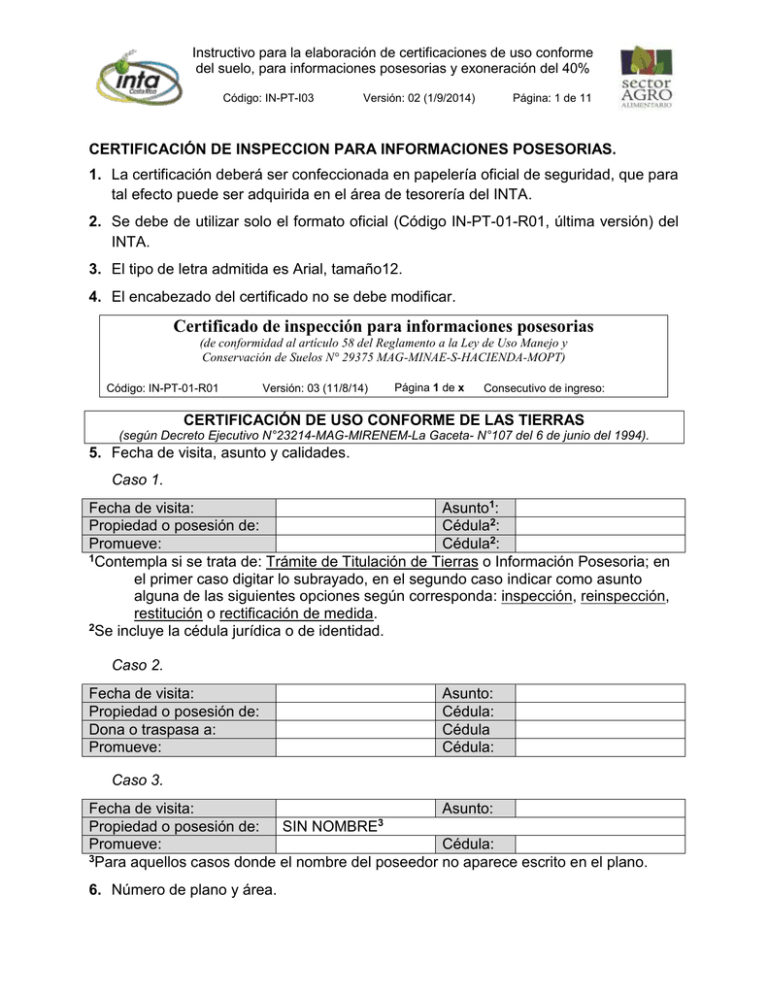 inta Costa Rica

Instructivo para la elaboración de certificaciones de uso conforme del suelo, para informaciones posesorias y exoneración del 40%

Código: IN-PT-I03 Versión: 02 (1/9/2014) Página: 1 de 11

sector AGRO ALIMENTARIO

CERTIFICACIÓN DE INSPECCION PARA INFORMACIONES POSESORIAS.

1. La certificación deberá ser confeccionada en papelería oficial de seguridad, que para tal efecto puede ser adquirida en el área de tesorería del INTA.

2. Se debe de utilizar solo el formato oficial (Código IN-PT-01-R01, última versión) del INTA.

3. El tipo de letra admitida es Arial, tamaño12.

4. El encabezado del certificado no se debe modificar.

Certificado de inspección para informaciones posesorias
(de conformidad al artículo 58 del Reglamento a la Ley de Uso Manejo y Conservación de Suelos N° 29375 MAG-MINAE-S-HACIENDA-MOPT)

Código: IN-PT-01-R01 Versión: 03 (11/8/14) Página 1 de x Consecutivo de ingreso:

CERTIFICACIÓN DE USO CONFORME DE LAS TIERRAS
(según Decreto Ejecutivo N°23214-MAG-MIRENEM-La Gaceta- N°107 del 6 de junio del 1994).

5. Fecha de visita, asunto y calidades.

Caso 1.

| Fecha de visita: | | Asunto$^1$: | |
|---|---|---|---|
| Propiedad o posesión de: | | Cédula$^2$: | |
| Promueve: | | Cédula$^2$: | |

$^1$Contempla si se trata de: Trámite de Titulación de Tierras o Información Posesoria; en el primer caso digitar lo subrayado, en el segundo caso indicar como asunto alguna de las siguientes opciones según corresponda: inspección, reinspección, restitución o rectificación de medida.
$^2$Se incluye la cédula jurídica o de identidad.

Caso 2.

| Fecha de visita: | | Asunto: | |
|---|---|---|---|
| Propiedad o posesión de: | | Cédula: | |
| Dona o traspasa a: | | Cédula | |
| Promueve: | | Cédula: | |

Caso 3.

| Fecha de visita: | | Asunto: | |
|---|---|---|---|
| Propiedad o posesión de: | SIN NOMBRE$^3$ | | |
| Promueve: | | Cédula: | |

$^3$Para aquellos casos donde el nombre del poseedor no aparece escrito en el plano.

6. Número de plano y área.